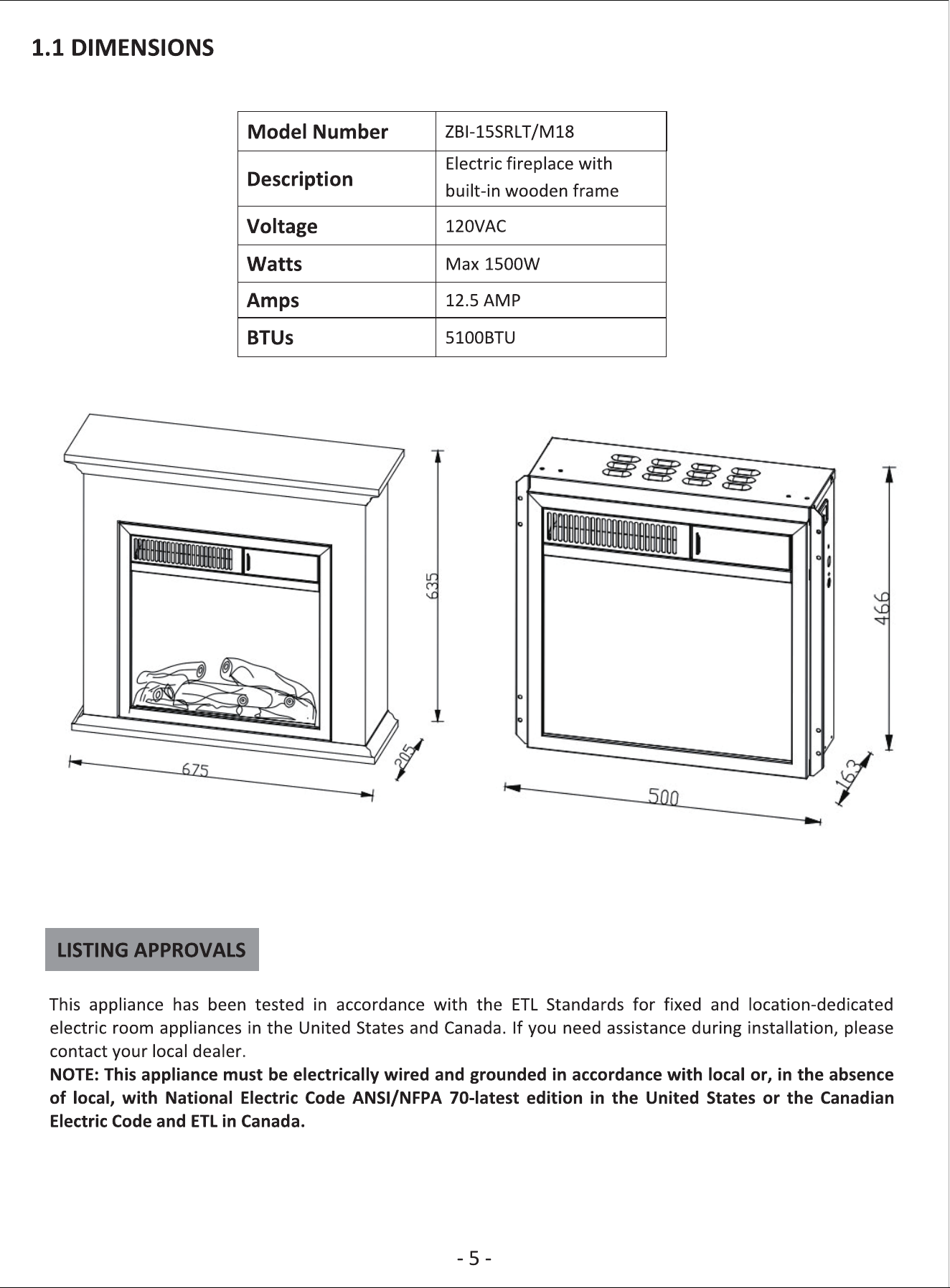 1.1 DIMENSIONS

| Model Number | ZBI-15SRLT/M18 |
|---|---|
| Description | Electric fireplace with built-in wooden frame |
| Voltage | 120VAC |
| Watts | Max 1500W |
| Amps | 12.5 AMP |
| BTUs | 5100BTU |

635
675
205
466
500
163

LISTING APPROVALS

This appliance has been tested in accordance with the ETL Standards for fixed and location-dedicated electric room appliances in the United States and Canada. If you need assistance during installation, please contact your local dealer.
NOTE: This appliance must be electrically wired and grounded in accordance with local or, in the absence of local, with National Electric Code ANSI/NFPA 70-latest edition in the United States or the Canadian Electric Code and ETL in Canada.

- 5 -